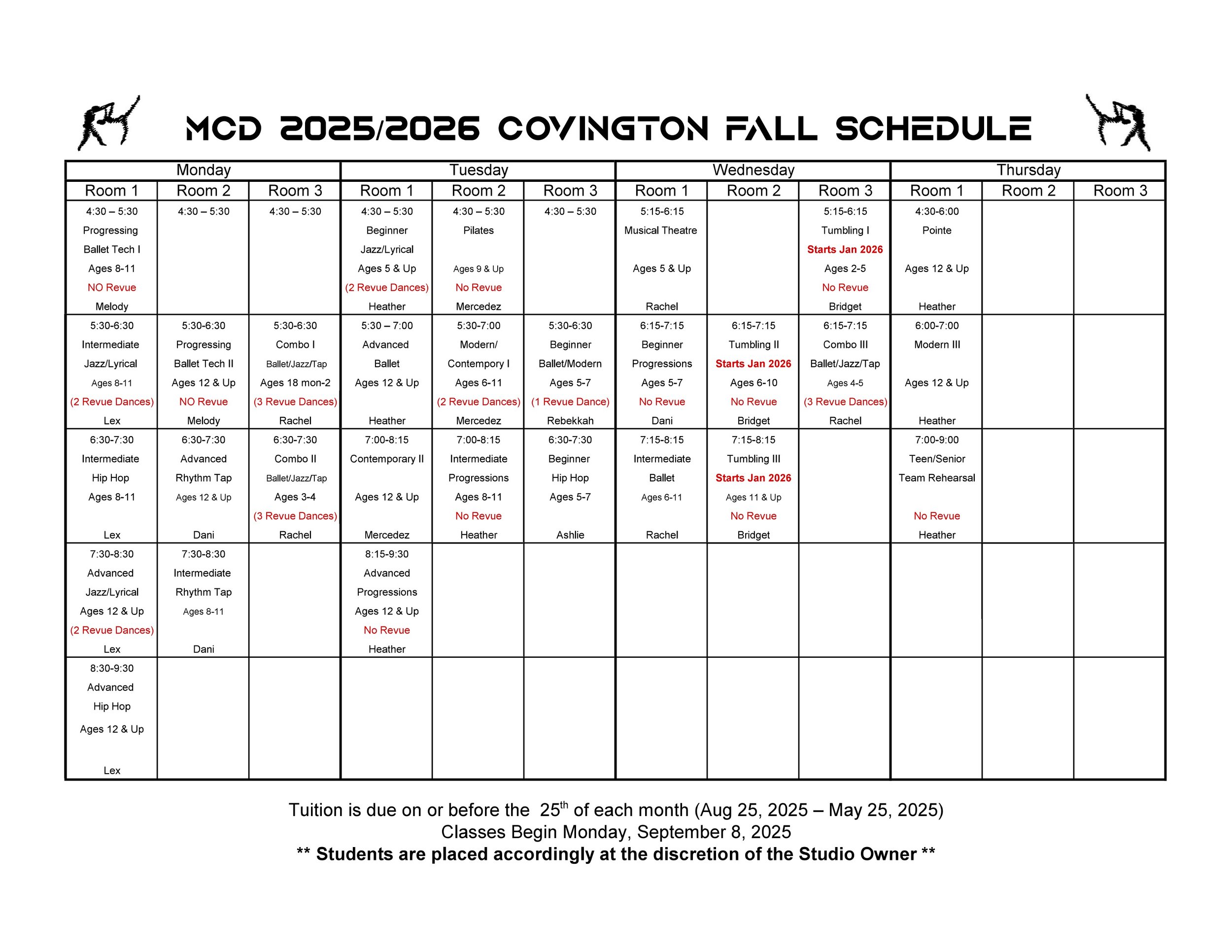 MCD 2025/2026 COVINGTON FALL SCHEDULE

| Monday | | | Tuesday | | | Wednesday | | | Thursday | | |
|---|---|---|---|---|---|---|---|---|---|---|---|
| Room 1 | Room 2 | Room 3 | Room 1 | Room 2 | Room 3 | Room 1 | Room 2 | Room 3 | Room 1 | Room 2 | Room 3 |
| 4:30 – 5:30 Progressing Ballet Tech I Ages 8-11 NO Revue Melody | 4:30 – 5:30 | 4:30 – 5:30 | 4:30 – 5:30 Beginner Jazz/Lyrical Ages 5 & Up (2 Revue Dances) Heather | 4:30 – 5:30 Pilates Ages 9 & Up No Revue Mercedez | 4:30 – 5:30 | 5:15-6:15 Musical Theatre Ages 5 & Up Rachel | | 5:15-6:15 Tumbling I Starts Jan 2026 Ages 2-5 No Revue Bridget | 4:30-6:00 Pointe Ages 12 & Up Heather | | |
| 5:30-6:30 Intermediate Jazz/Lyrical Ages 8-11 (2 Revue Dances) Lex | 5:30-6:30 Progressing Ballet Tech II Ages 12 & Up NO Revue Melody | 5:30-6:30 Combo I Ballet/Jazz/Tap Ages 18 mon-2 (3 Revue Dances) Rachel | 5:30 – 7:00 Advanced Ballet Ages 12 & Up Heather | 5:30-7:00 Modern/ Contempory I Ages 6-11 (2 Revue Dances) Mercedez | 5:30-6:30 Beginner Ballet/Modern Ages 5-7 (1 Revue Dance) Rebekkah | 6:15-7:15 Beginner Progressions Ages 5-7 No Revue Dani | 6:15-7:15 Tumbling II Starts Jan 2026 Ages 6-10 No Revue Bridget | 6:15-7:15 Combo III Ballet/Jazz/Tap Ages 4-5 (3 Revue Dances) Rachel | 6:00-7:00 Modern III Ages 12 & Up Heather | | |
| 6:30-7:30 Intermediate Hip Hop Ages 8-11 Lex | 6:30-7:30 Advanced Rhythm Tap Ages 12 & Up Dani | 6:30-7:30 Combo II Ballet/Jazz/Tap Ages 3-4 (3 Revue Dances) Rachel | 7:00-8:15 Contemporary II Ages 12 & Up Mercedez | 7:00-8:15 Intermediate Progressions Ages 8-11 No Revue Heather | 6:30-7:30 Beginner Hip Hop Ages 5-7 Ashlie | 7:15-8:15 Intermediate Ballet Ages 6-11 Rachel | 7:15-8:15 Tumbling III Starts Jan 2026 Ages 11 & Up No Revue Bridget | | 7:00-9:00 Teen/Senior Team Rehearsal No Revue Heather | | |
| 7:30-8:30 Advanced Jazz/Lyrical Ages 12 & Up (2 Revue Dances) Lex | 7:30-8:30 Intermediate Rhythm Tap Ages 8-11 Dani | | 8:15-9:30 Advanced Progressions Ages 12 & Up No Revue Heather | | | | | | | | |
| 8:30-9:30 Advanced Hip Hop Ages 12 & Up Lex | | | | | | | | | | | |

Tuition is due on or before the 25$^{th}$ of each month (Aug 25, 2025 – May 25, 2025)
Classes Begin Monday, September 8, 2025
** Students are placed accordingly at the discretion of the Studio Owner **